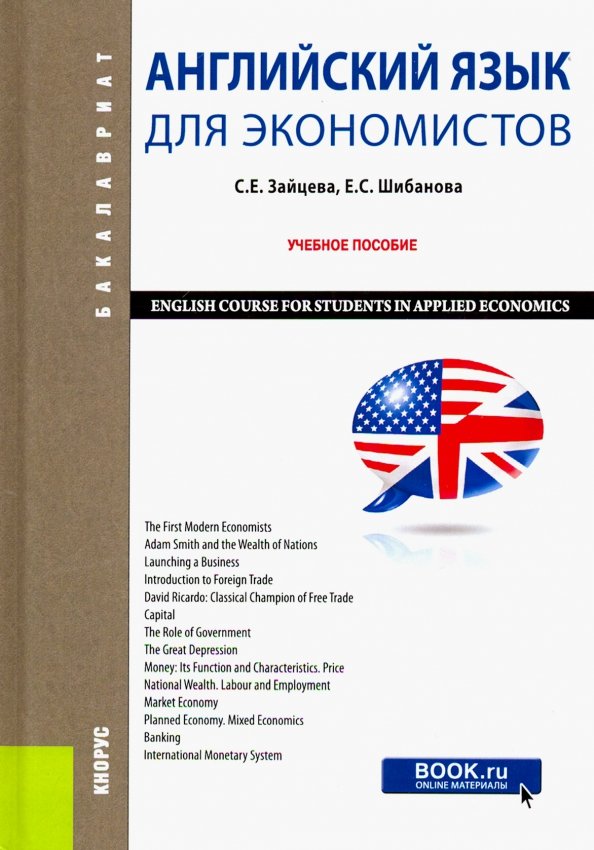 БАКАЛАВРИАТ

АНГЛИЙСКИЙ ЯЗЫК
ДЛЯ ЭКОНОМИСТОВ

С.Е. Зайцева, Е.С. Шибанова

УЧЕБНОЕ ПОСОБИЕ

ENGLISH COURSE FOR STUDENTS IN APPLIED ECONOMICS

The First Modern Economists
Adam Smith and the Wealth of Nations
Launching a Business
Introduction to Foreign Trade
David Ricardo: Classical Champion of Free Trade
Capital
The Role of Government
The Great Depression
Money: Its Function and Characteristics. Price
National Wealth. Labour and Employment
Market Economy
Planned Economy. Mixed Economics
Banking
International Monetary System

КНОРУС

BOOK.ru
ONLINE МАТЕРИАЛЫ